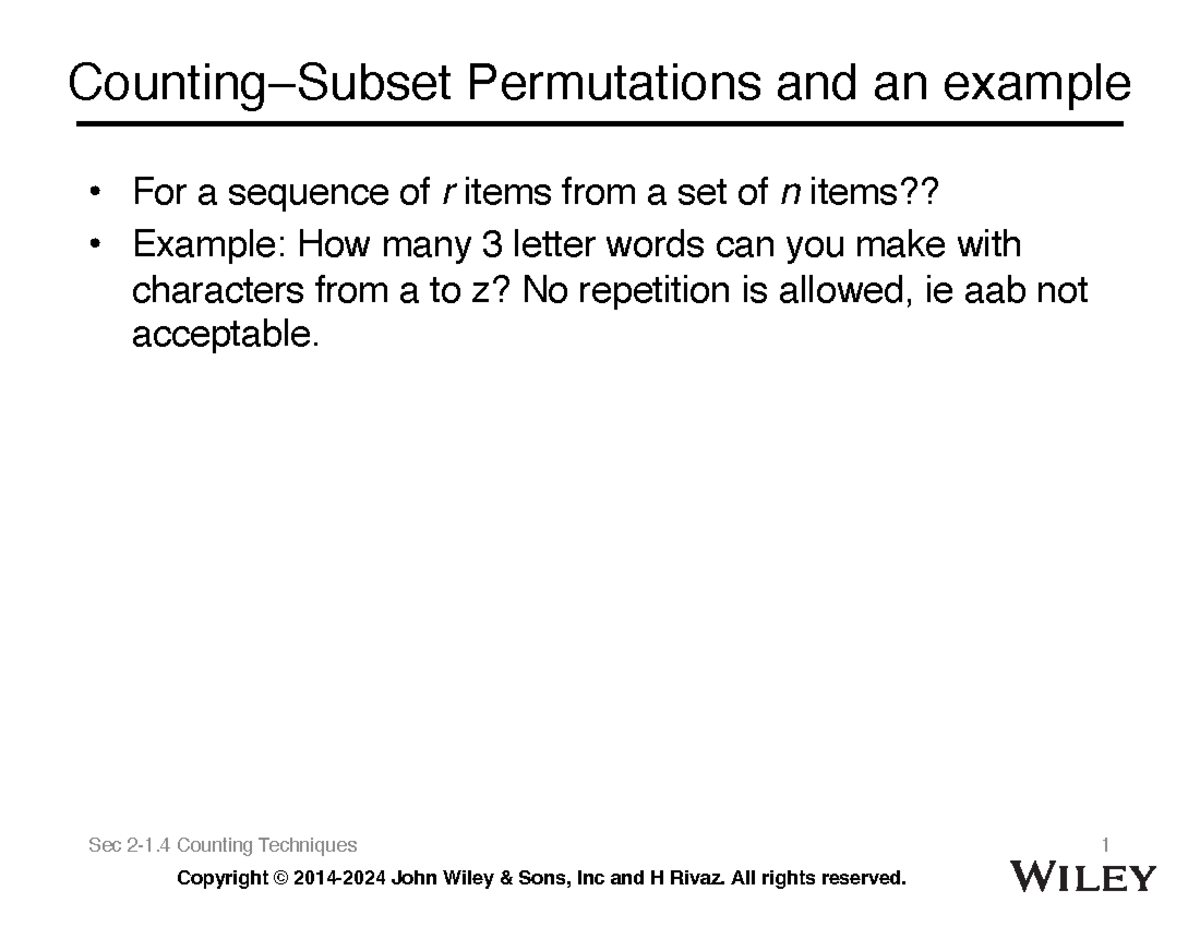 Counting–Subset Permutations and an example

• For a sequence of $r$ items from a set of $n$ items??
• Example: How many 3 letter words can you make with characters from a to z? No repetition is allowed, ie aab not acceptable.

Sec 2-1.4 Counting Techniques

1

Copyright © 2014-2024 John Wiley & Sons, Inc and H Rivaz. All rights reserved.

WILEY